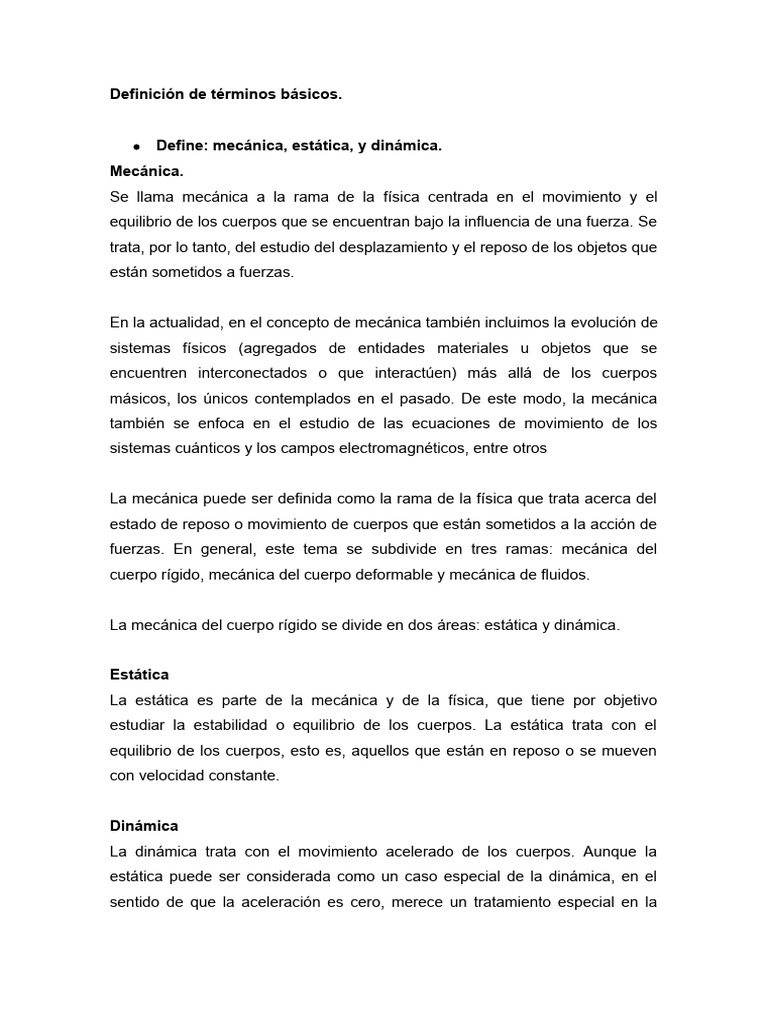 Definición de términos básicos.

• Define: mecánica, estática, y dinámica.

Mecánica.

Se llama mecánica a la rama de la física centrada en el movimiento y el equilibrio de los cuerpos que se encuentran bajo la influencia de una fuerza. Se trata, por lo tanto, del estudio del desplazamiento y el reposo de los objetos que están sometidos a fuerzas.

En la actualidad, en el concepto de mecánica también incluimos la evolución de sistemas físicos (agregados de entidades materiales u objetos que se encuentren interconectados o que interactúen) más allá de los cuerpos másicos, los únicos contemplados en el pasado. De este modo, la mecánica también se enfoca en el estudio de las ecuaciones de movimiento de los sistemas cuánticos y los campos electromagnéticos, entre otros

La mecánica puede ser definida como la rama de la física que trata acerca del estado de reposo o movimiento de cuerpos que están sometidos a la acción de fuerzas. En general, este tema se subdivide en tres ramas: mecánica del cuerpo rígido, mecánica del cuerpo deformable y mecánica de fluidos.

La mecánica del cuerpo rígido se divide en dos áreas: estática y dinámica.

Estática

La estática es parte de la mecánica y de la física, que tiene por objetivo estudiar la estabilidad o equilibrio de los cuerpos. La estática trata con el equilibrio de los cuerpos, esto es, aquellos que están en reposo o se mueven con velocidad constante.

Dinámica

La dinámica trata con el movimiento acelerado de los cuerpos. Aunque la estática puede ser considerada como un caso especial de la dinámica, en el sentido de que la aceleración es cero, merece un tratamiento especial en la